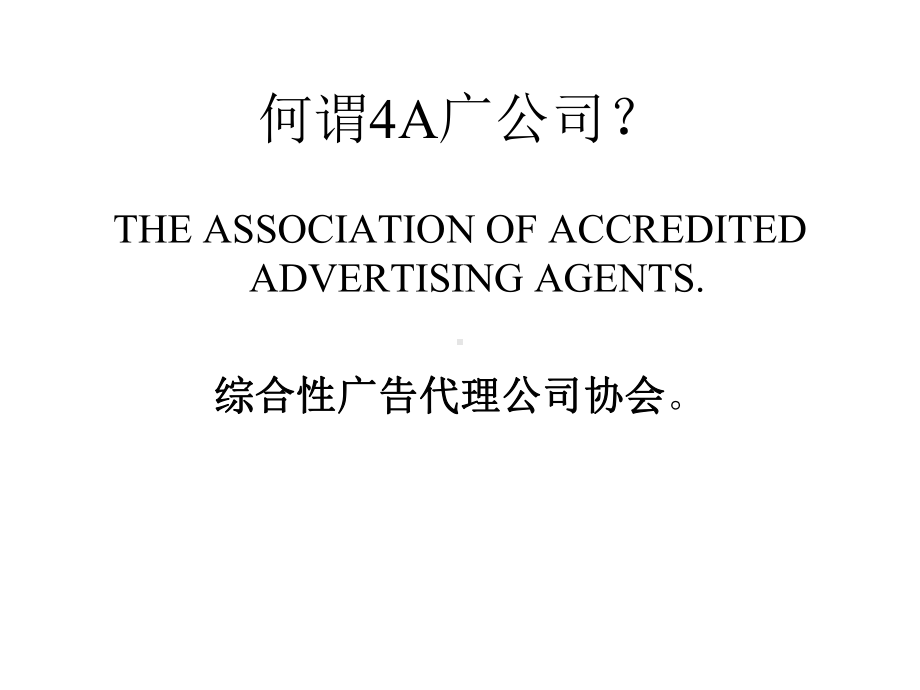 何谓4A广公司？

THE ASSOCIATION OF ACCREDITED ADVERTISING AGENTS.

综合性广告代理公司协会。